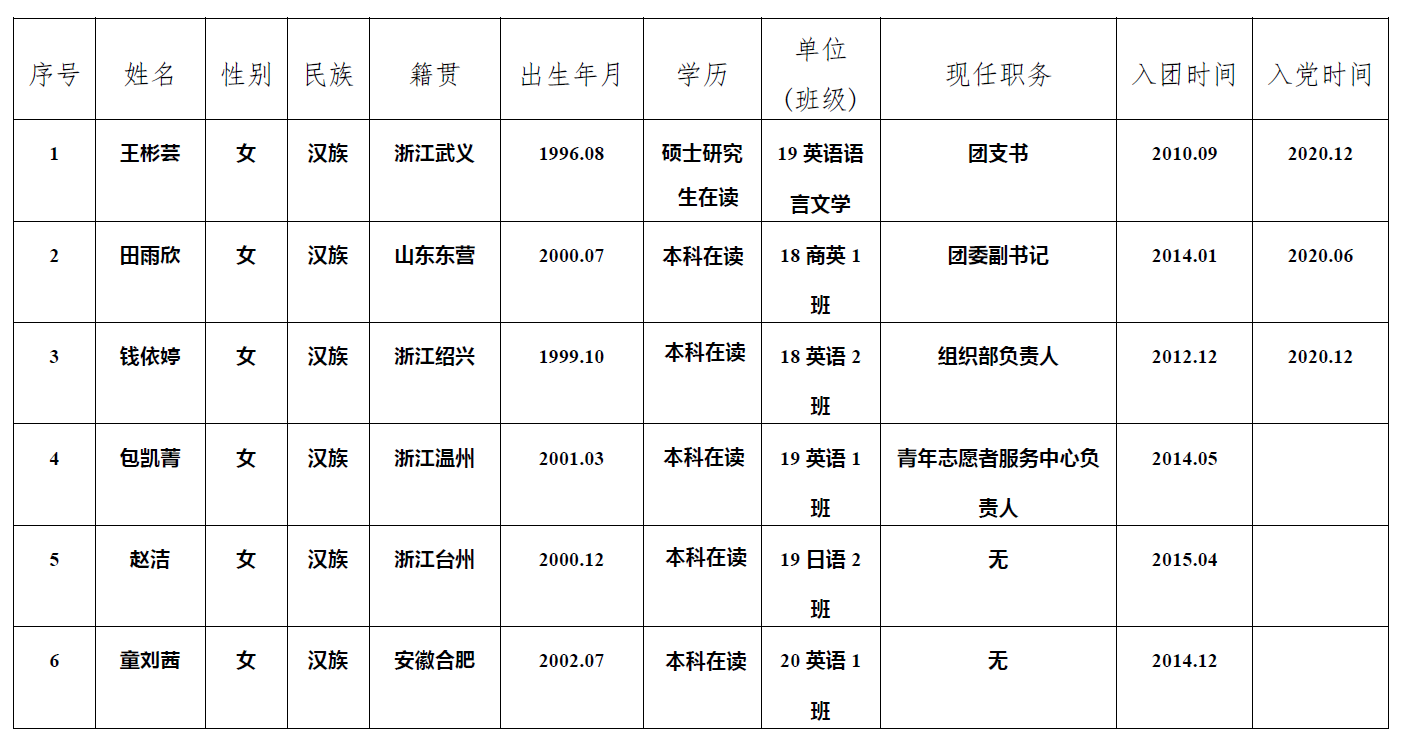 | 序号 | 姓名 | 性别 | 民族 | 籍贯 | 出生年月 | 学历 | 单位（班级） | 现任职务 | 入团时间 | 入党时间 |
|---|---|---|---|---|---|---|---|---|---|---|
| 1 | 王彬芸 | 女 | 汉族 | 浙江武义 | 1996.08 | 硕士研究生在读 | 19英语语言文学 | 团支书 | 2010.09 | 2020.12 |
| 2 | 田雨欣 | 女 | 汉族 | 山东东营 | 2000.07 | 本科在读 | 18商英1班 | 团委副书记 | 2014.01 | 2020.06 |
| 3 | 钱依婷 | 女 | 汉族 | 浙江绍兴 | 1999.10 | 本科在读 | 18英语2班 | 组织部负责人 | 2012.12 | 2020.12 |
| 4 | 包凯菁 | 女 | 汉族 | 浙江温州 | 2001.03 | 本科在读 | 19英语1班 | 青年志愿者服务中心负责人 | 2014.05 | |
| 5 | 赵洁 | 女 | 汉族 | 浙江台州 | 2000.12 | 本科在读 | 19日语2班 | 无 | 2015.04 | |
| 6 | 童刘茜 | 女 | 汉族 | 安徽合肥 | 2002.07 | 本科在读 | 20英语1班 | 无 | 2014.12 | |